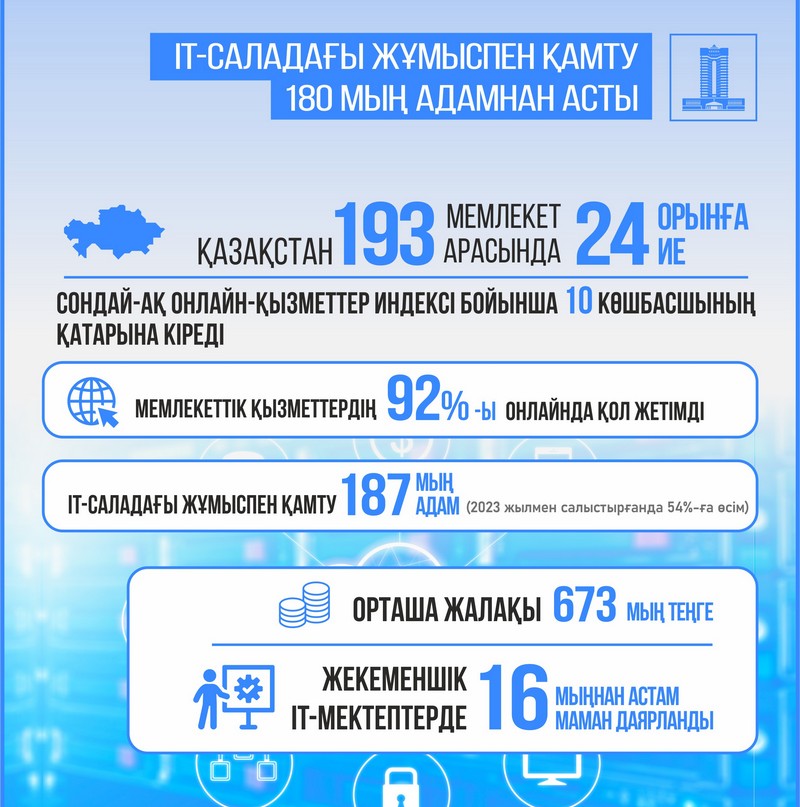 IT-САЛАДАҒЫ ЖҰМЫСПЕН ҚАМТУ 180 МЫҢ АДАМНАН АСТЫ

ҚАЗАҚСТАН 193 МЕМЛЕКЕТ АРАСЫНДА 24 ОРЫНҒА ИЕ

СОНДАЙ-АҚ ОНЛАЙН-ҚЫЗМЕТТЕР ИНДЕКСІ БОЙЫНША 10 КӨШБАСШЫНЫҢ ҚАТАРЫНА КІРЕДІ

МЕМЛЕКЕТТІК ҚЫЗМЕТТЕРДІҢ 92% -Ы ОНЛАЙНДА ҚОЛ ЖЕТІМДІ

IT-САЛАДАҒЫ ЖҰМЫСПЕН ҚАМТУ 187 МЫҢ АДАМ (2023 жылмен салыстырғанда 54%-ға өсім)

ОРТАША ЖАЛАҚЫ 673 МЫҢ ТЕҢГЕ

ЖЕКЕМЕНШІК IT-МЕКТЕПТЕРДЕ 16 МЫҢНАН АСТАМ МАМАН ДАЯРЛАНДЫ